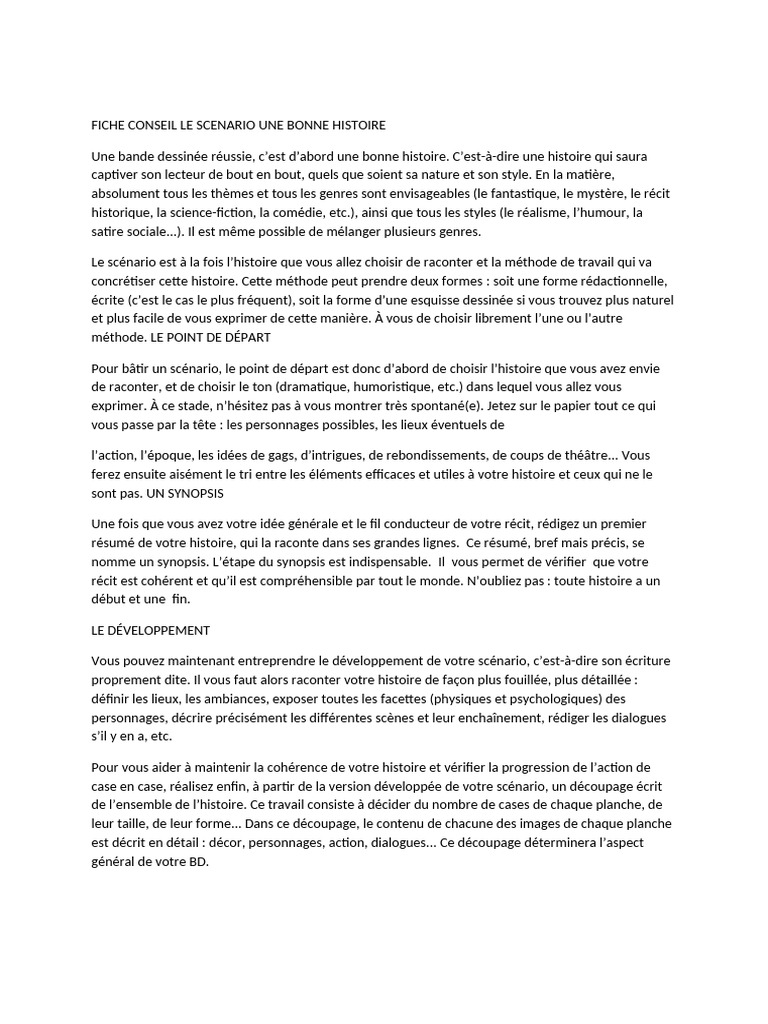 FICHE CONSEIL LE SCENARIO UNE BONNE HISTOIRE

Une bande dessinée réussie, c'est d'abord une bonne histoire. C'est-à-dire une histoire qui saura captiver son lecteur de bout en bout, quels que soient sa nature et son style. En la matière, absolument tous les thèmes et tous les genres sont envisageables (le fantastique, le mystère, le récit historique, la science-fiction, la comédie, etc.), ainsi que tous les styles (le réalisme, l'humour, la satire sociale...). Il est même possible de mélanger plusieurs genres.

Le scénario est à la fois l'histoire que vous allez choisir de raconter et la méthode de travail qui va concrétiser cette histoire. Cette méthode peut prendre deux formes : soit une forme rédactionnelle, écrite (c'est le cas le plus fréquent), soit la forme d'une esquisse dessinée si vous trouvez plus naturel et plus facile de vous exprimer de cette manière. À vous de choisir librement l'une ou l'autre méthode. LE POINT DE DÉPART

Pour bâtir un scénario, le point de départ est donc d'abord de choisir l'histoire que vous avez envie de raconter, et de choisir le ton (dramatique, humoristique, etc.) dans lequel vous allez vous exprimer. À ce stade, n'hésitez pas à vous montrer très spontané(e). Jetez sur le papier tout ce qui vous passe par la tête : les personnages possibles, les lieux éventuels de

l'action, l'époque, les idées de gags, d'intrigues, de rebondissements, de coups de théâtre... Vous ferez ensuite aisément le tri entre les éléments efficaces et utiles à votre histoire et ceux qui ne le sont pas. UN SYNOPSIS

Une fois que vous avez votre idée générale et le fil conducteur de votre récit, rédigez un premier résumé de votre histoire, qui la raconte dans ses grandes lignes. Ce résumé, bref mais précis, se nomme un synopsis. L'étape du synopsis est indispensable. Il vous permet de vérifier que votre récit est cohérent et qu'il est compréhensible par tout le monde. N'oubliez pas : toute histoire a un début et une fin.

LE DÉVELOPPEMENT

Vous pouvez maintenant entreprendre le développement de votre scénario, c'est-à-dire son écriture proprement dite. Il vous faut alors raconter votre histoire de façon plus fouillée, plus détaillée : définir les lieux, les ambiances, exposer toutes les facettes (physiques et psychologiques) des personnages, décrire précisément les différentes scènes et leur enchaînement, rédiger les dialogues s'il y en a, etc.

Pour vous aider à maintenir la cohérence de votre histoire et vérifier la progression de l'action de case en case, réalisez enfin, à partir de la version développée de votre scénario, un découpage écrit de l'ensemble de l'histoire. Ce travail consiste à décider du nombre de cases de chaque planche, de leur taille, de leur forme... Dans ce découpage, le contenu de chacune des images de chaque planche est décrit en détail : décor, personnages, action, dialogues... Ce découpage déterminera l'aspect général de votre BD.